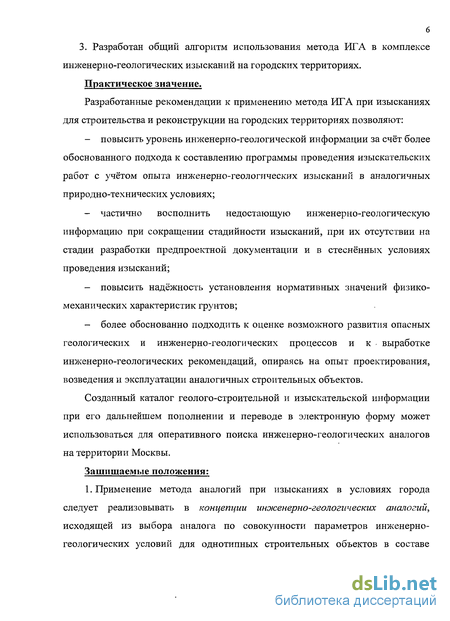 6

3. Разработан общий алгоритм использования метода ИГА в комплексе инженерно-геологических изысканий на городских территориях.

Практическое значение.

Разработанные рекомендации к применению метода ИГА при изысканиях для строительства и реконструкции на городских территориях позволяют:

– повысить уровень инженерно-геологической информации за счёт более обоснованного подхода к составлению программы проведения изыскательских работ с учётом опыта инженерно-геологических изысканий в аналогичных природно-технических условиях;

– частично восполнить недостающую инженерно-геологическую информацию при сокращении стадийности изысканий, при их отсутствии на стадии разработки предпроектной документации и в стеснённых условиях проведения изысканий;

– повысить надёжность установления нормативных значений физико-механических характеристик грунтов;

– более обоснованно подходить к оценке возможного развития опасных геологических и инженерно-геологических процессов и к выработке инженерно-геологических рекомендаций, опираясь на опыт проектирования, возведения и эксплуатации аналогичных строительных объектов.

Созданный каталог геолого-строительной и изыскательской информации при его дальнейшем пополнении и переводе в электронную форму может использоваться для оперативного поиска инженерно-геологических аналогов на территории Москвы.

Защищаемые положения:

1. Применение метода аналогий при изысканиях в условиях города следует реализовывать в концепции инженерно-геологических аналогий, исходящей из выбора аналога по совокупности параметров инженерно-геологических условий для однотипных строительных объектов в составе

dsLib.net
библиотека диссертаций